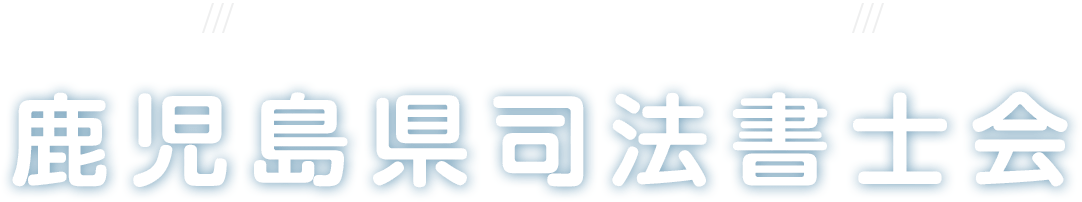 鹿児島県司法書士会